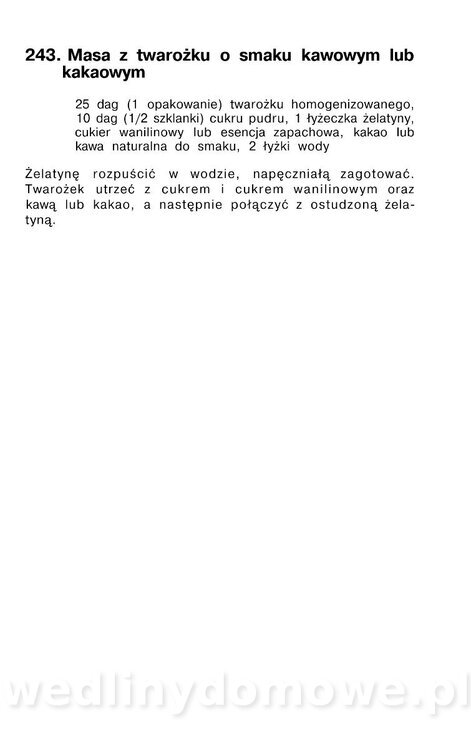 243. Masa z twarożku o smaku kawowym lub kakaowym

25 dag (1 opakowanie) twarożku homogenizowanego, 10 dag (1/2 szklanki) cukru pudru, 1 łyżeczka żelatyny, cukier wanilinowy lub esencja zapachowa, kakao lub kawa naturalna do smaku, 2 łyżki wody

Żelatynę rozpuścić w wodzie, napęczniałą zagotować. Twarożek utrzeć z cukrem i cukrem wanilinowym oraz kawą lub kakao, a następnie połączyć z ostudzoną żelatyną.

wedlinydomowe.pl